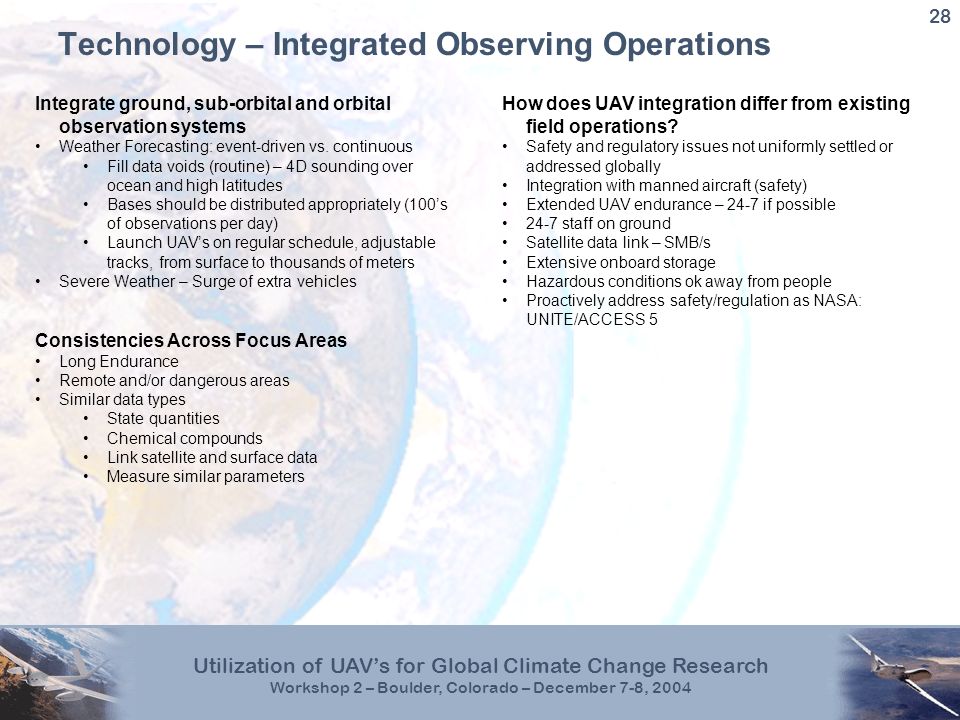 28

Technology – Integrated Observing Operations

Integrate ground, sub-orbital and orbital observation systems
• Weather Forecasting: event-driven vs. continuous
  • Fill data voids (routine) – 4D sounding over ocean and high latitudes
  • Bases should be distributed appropriately (100's of observations per day)
  • Launch UAV's on regular schedule, adjustable tracks, from surface to thousands of meters
• Severe Weather – Surge of extra vehicles

Consistencies Across Focus Areas
• Long Endurance
• Remote and/or dangerous areas
• Similar data types
  • State quantities
  • Chemical compounds
  • Link satellite and surface data
  • Measure similar parameters

How does UAV integration differ from existing field operations?
• Safety and regulatory issues not uniformly settled or addressed globally
• Integration with manned aircraft (safety)
• Extended UAV endurance – 24-7 if possible
• 24-7 staff on ground
• Satellite data link – SMB/s
• Extensive onboard storage
• Hazardous conditions ok away from people
• Proactively address safety/regulation as NASA: UNITE/ACCESS 5

Utilization of UAV's for Global Climate Change Research
Workshop 2 – Boulder, Colorado – December 7-8, 2004